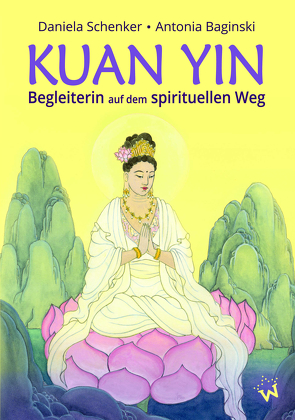 Daniela Schenker • Antonia Baginski

KUAN YIN

Begleiterin auf dem spirituellen Weg

W